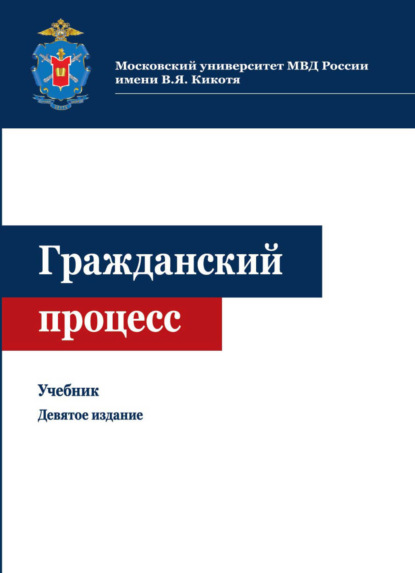 Московский университет МВД России имени В.Я. Кикотя

Гражданский процесс

Учебник
Девятое издание